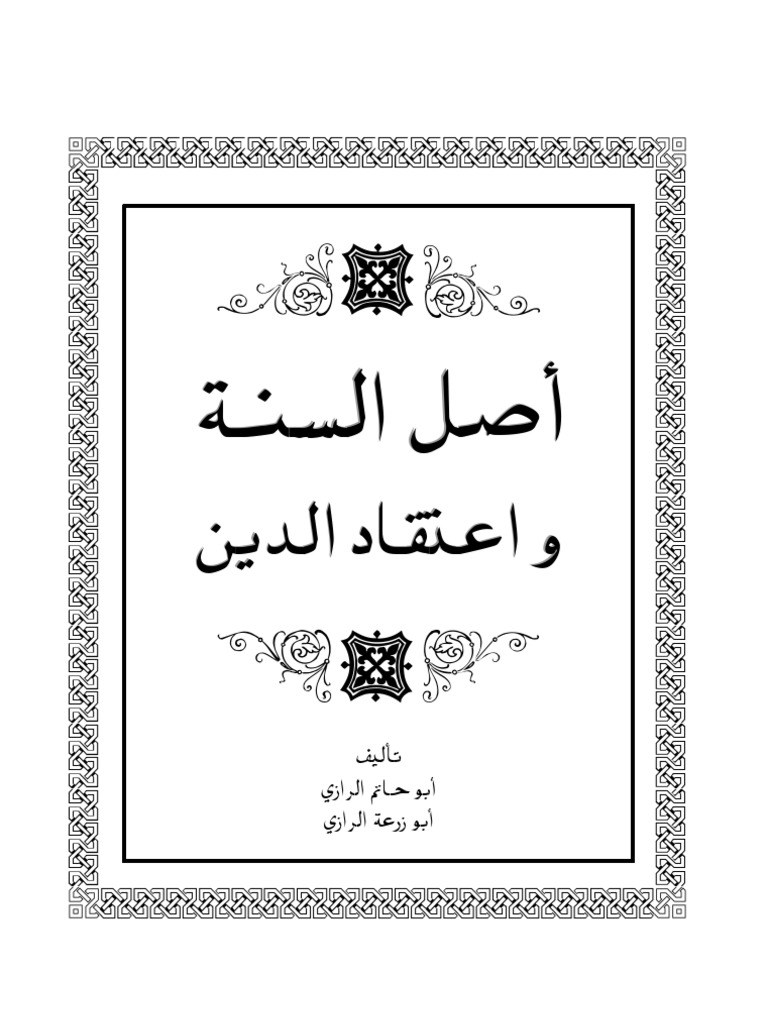 أصل السنة

واعتقاد الدين

تأليف

أبو حاتم الرازي

أبو زرعة الرازي